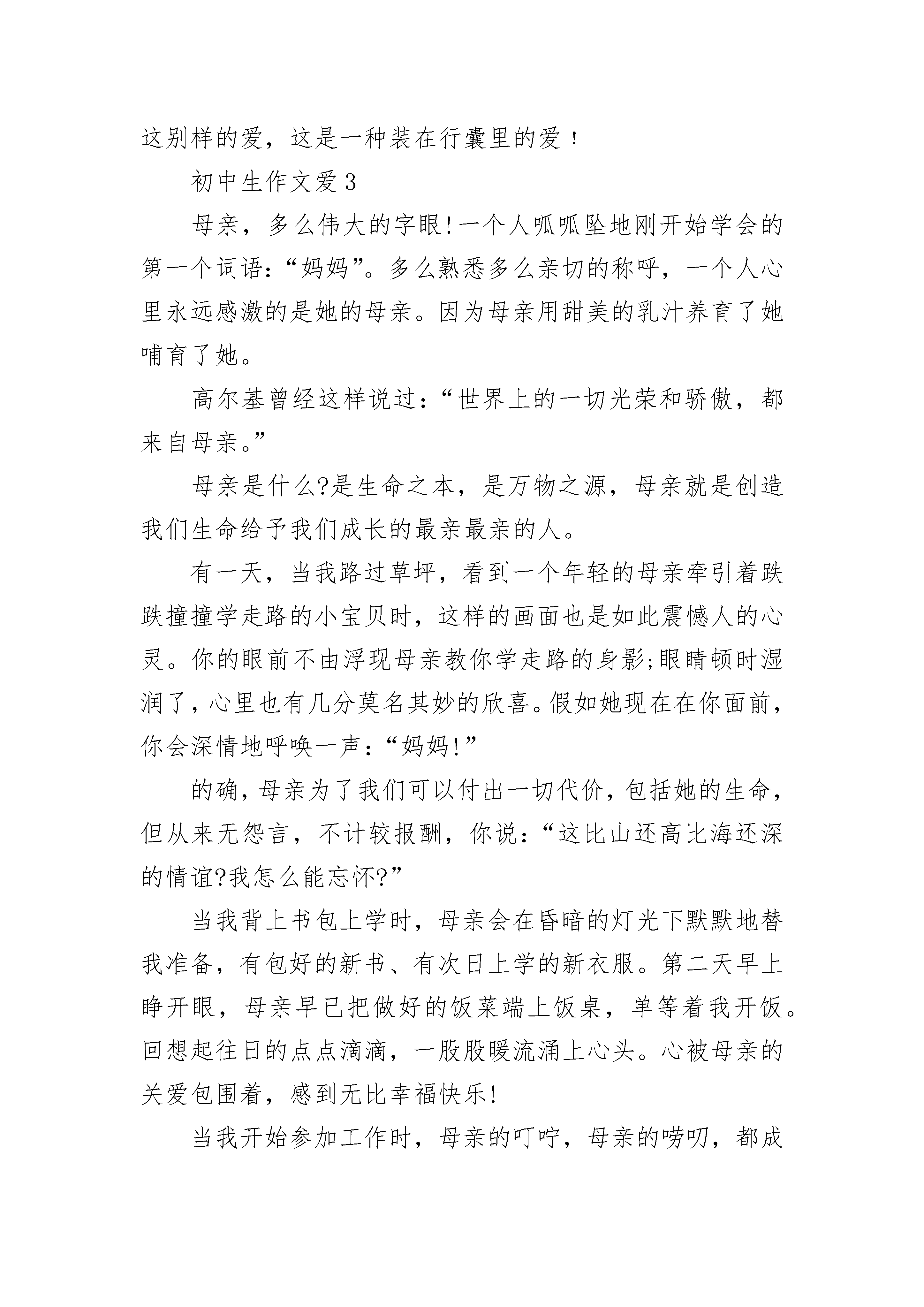 这别样的爱，这是一种装在行囊里的爱！

初中生作文爱3

母亲，多么伟大的字眼!一个人呱呱坠地刚开始学会的第一个词语:“妈妈”。多么熟悉多么亲切的称呼，一个人心里永远感激的是她的母亲。因为母亲用甜美的乳汁养育了她哺育了她。

高尔基曾经这样说过:“世界上的一切光荣和骄傲，都来自母亲。”

母亲是什么?是生命之本，是万物之源，母亲就是创造我们生命给予我们成长的最亲最亲的人。

有一天，当我路过草坪，看到一个年轻的母亲牵引着跌跌撞撞学走路的小宝贝时，这样的画面也是如此震憾人的心灵。你的眼前不由浮现母亲教你学走路的身影;眼睛顿时湿润了，心里也有几分莫名其妙的欣喜。假如她现在在你面前，你会深情地呼唤一声:“妈妈!”

的确，母亲为了我们可以付出一切代价，包括她的生命，但从来无怨言，不计较报酬，你说:“这比山还高比海还深的情谊?我怎么能忘怀?”

当我背上书包上学时，母亲会在昏暗的灯光下默默地替我准备，有包好的新书、有次日上学的新衣服。第二天早上睁开眼，母亲早已把做好的饭菜端上饭桌，单等着我开饭。回想起往日的点点滴滴，一股股暖流涌上心头。心被母亲的关爱包围着，感到无比幸福快乐!

当我开始参加工作时，母亲的叮咛，母亲的唠叨，都成